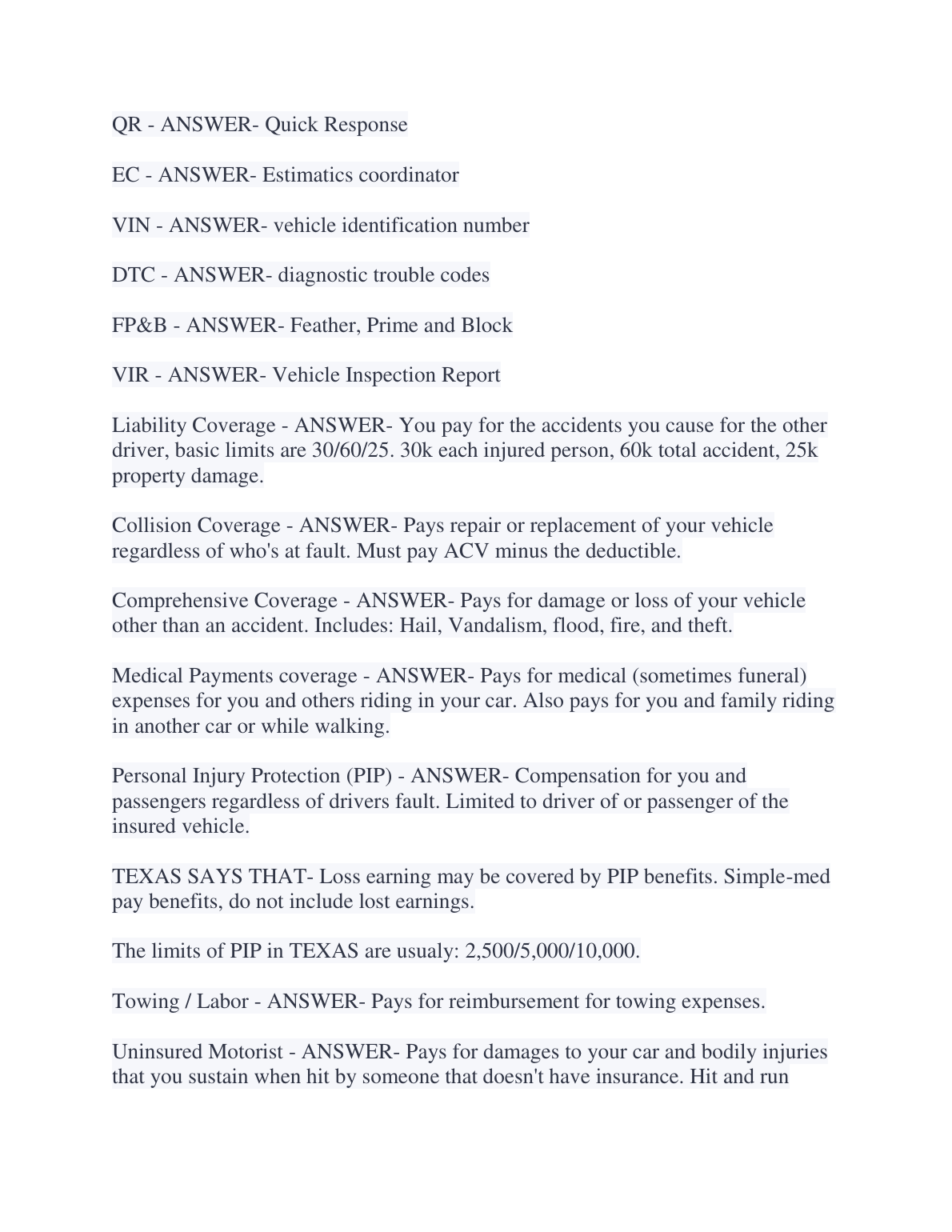 QR - ANSWER- Quick Response

EC - ANSWER- Estimatics coordinator

VIN - ANSWER- vehicle identification number

DTC - ANSWER- diagnostic trouble codes

FP&B - ANSWER- Feather, Prime and Block

VIR - ANSWER- Vehicle Inspection Report

Liability Coverage - ANSWER- You pay for the accidents you cause for the other driver, basic limits are 30/60/25. 30k each injured person, 60k total accident, 25k property damage.

Collision Coverage - ANSWER- Pays repair or replacement of your vehicle regardless of who's at fault. Must pay ACV minus the deductible.

Comprehensive Coverage - ANSWER- Pays for damage or loss of your vehicle other than an accident. Includes: Hail, Vandalism, flood, fire, and theft.

Medical Payments coverage - ANSWER- Pays for medical (sometimes funeral) expenses for you and others riding in your car. Also pays for you and family riding in another car or while walking.

Personal Injury Protection (PIP) - ANSWER- Compensation for you and passengers regardless of drivers fault. Limited to driver of or passenger of the insured vehicle.

TEXAS SAYS THAT- Loss earning may be covered by PIP benefits. Simple-med pay benefits, do not include lost earnings.

The limits of PIP in TEXAS are usualy: 2,500/5,000/10,000.

Towing / Labor - ANSWER- Pays for reimbursement for towing expenses.

Uninsured Motorist - ANSWER- Pays for damages to your car and bodily injuries that you sustain when hit by someone that doesn't have insurance. Hit and run